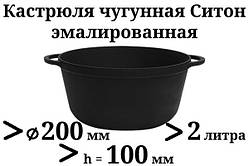 Кастрюля чугунная Ситон эмалированная

> ⌀200 мм
> 2 литра
> h = 100 мм